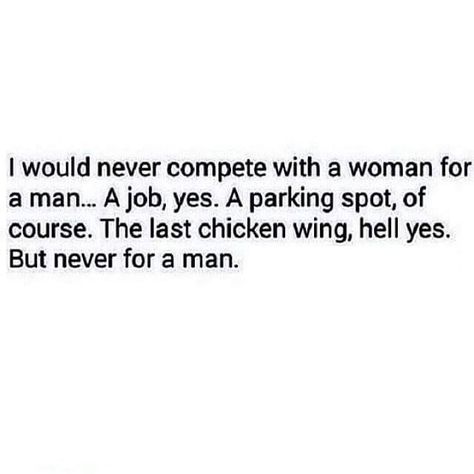 I would never compete with a woman for a man... A job, yes. A parking spot, of course. The last chicken wing, hell yes. But never for a man.